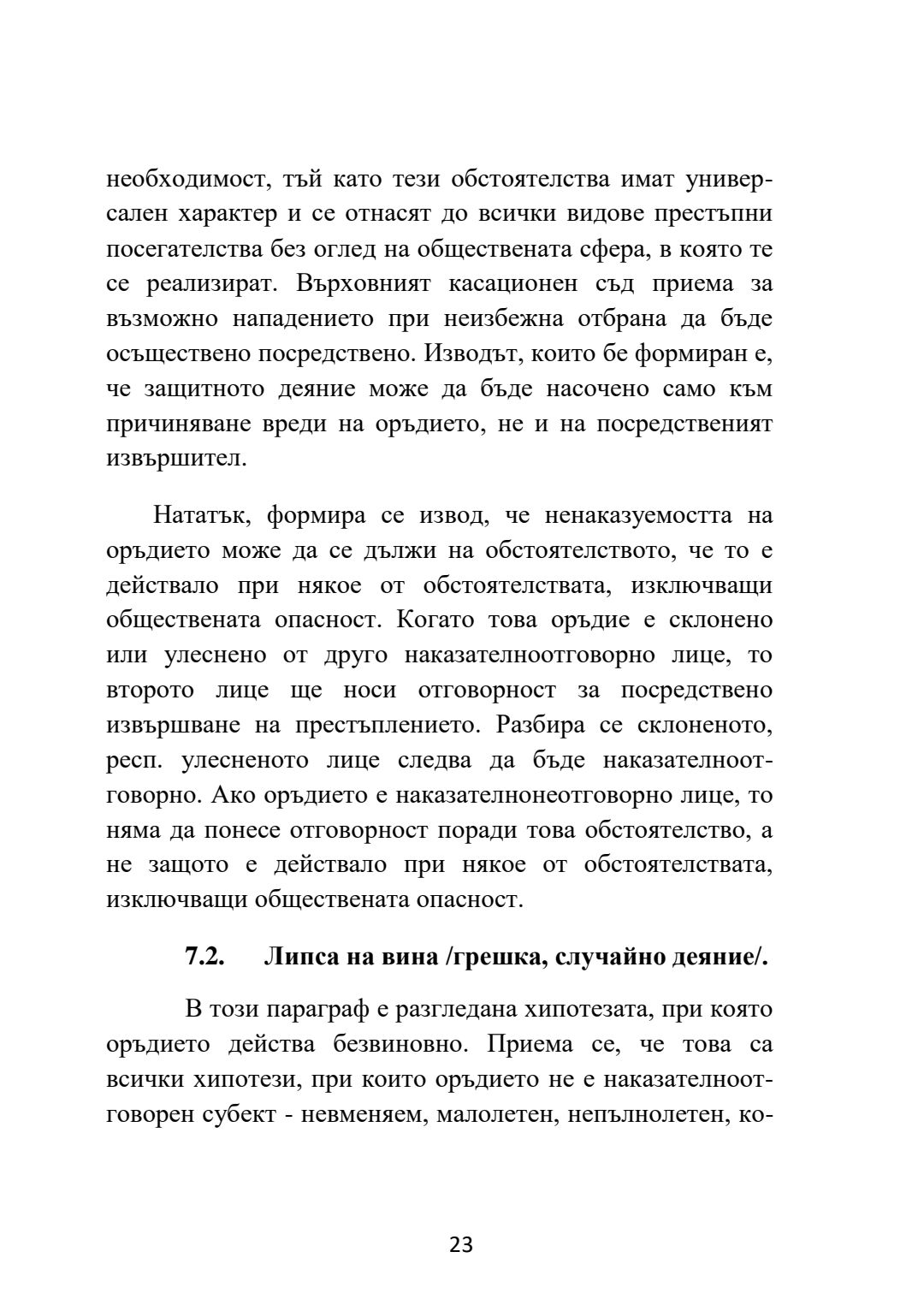 необходимост, тъй като тези обстоятелства имат универсален характер и се отнасят до всички видове престъпни посегателства без оглед на обществената сфера, в която те се реализират. Върховният касационен съд приема за възможно нападението при неизбежна отбрана да бъде осъществено посредствено. Изводът, които бе формиран е, че защитното деяние може да бъде насочено само към причиняване вреди на оръдието, не и на посредственият извършител.

Нататък, формира се извод, че ненаказуемостта на оръдието може да се дължи на обстоятелството, че то е действало при някое от обстоятелствата, изключващи обществената опасност. Когато това оръдие е склонено или улеснено от друго наказателноотговорно лице, то второто лице ще носи отговорност за посредствено извършване на престъплението. Разбира се склоненото, респ. улесненото лице следва да бъде наказателноотговорно. Ако оръдието е наказателнонеотговорно лице, то няма да понесе отговорност поради това обстоятелство, а не защото е действало при някое от обстоятелствата, изключващи обществената опасност.

7.2. Липса на вина /грешка, случайно деяние/.

В този параграф е разгледана хипотезата, при която оръдието действа безвиновно. Приема се, че това са всички хипотези, при които оръдието не е наказателноотговорен субект - невменяем, малолетен, непълнолетен, ко-

23